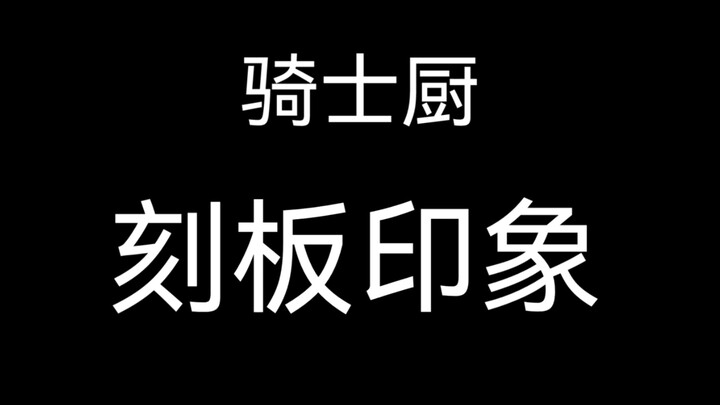 骑士厨

刻板印象